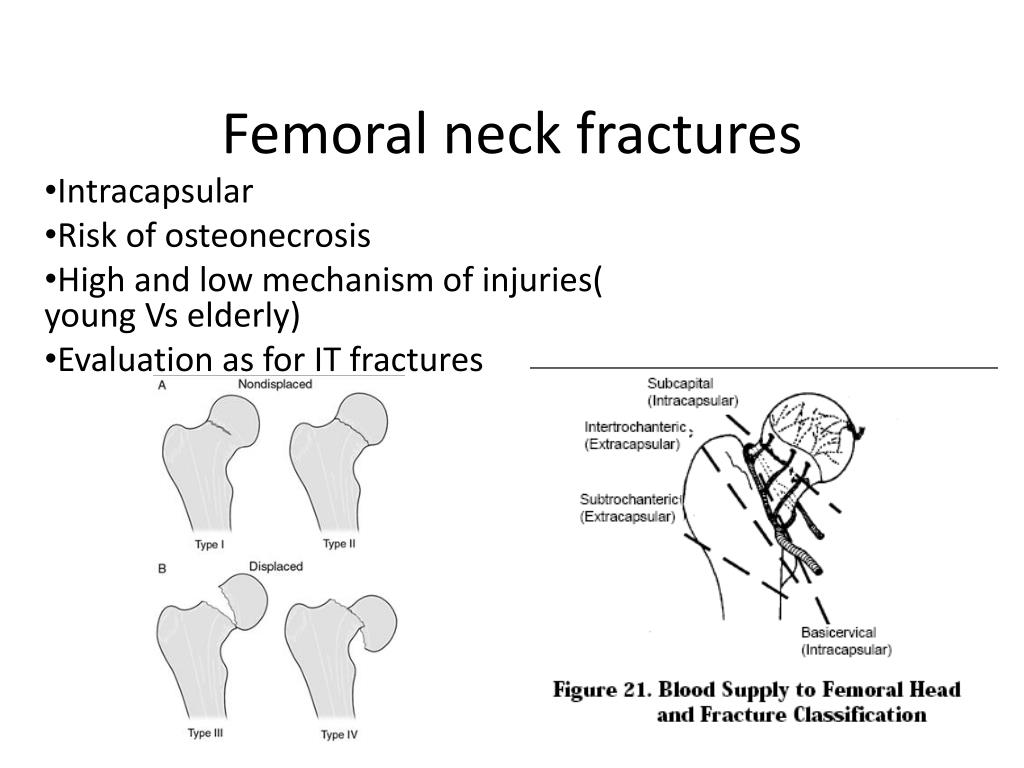 Femoral neck fractures

•Intracapsular
•Risk of osteonecrosis
•High and low mechanism of injuries( young Vs elderly)
•Evaluation as for IT fractures

A
Nondisplaced
Type I
Type II
B
Displaced
Type III
Type IV

Subcapital
(Intracapsular)
Intertrochanteric
(Extracapsular)
Subtrochanteric
(Extracapsular)
Basicervical
(Intracapsular)

Figure 21. Blood Supply to Femoral Head and Fracture Classification